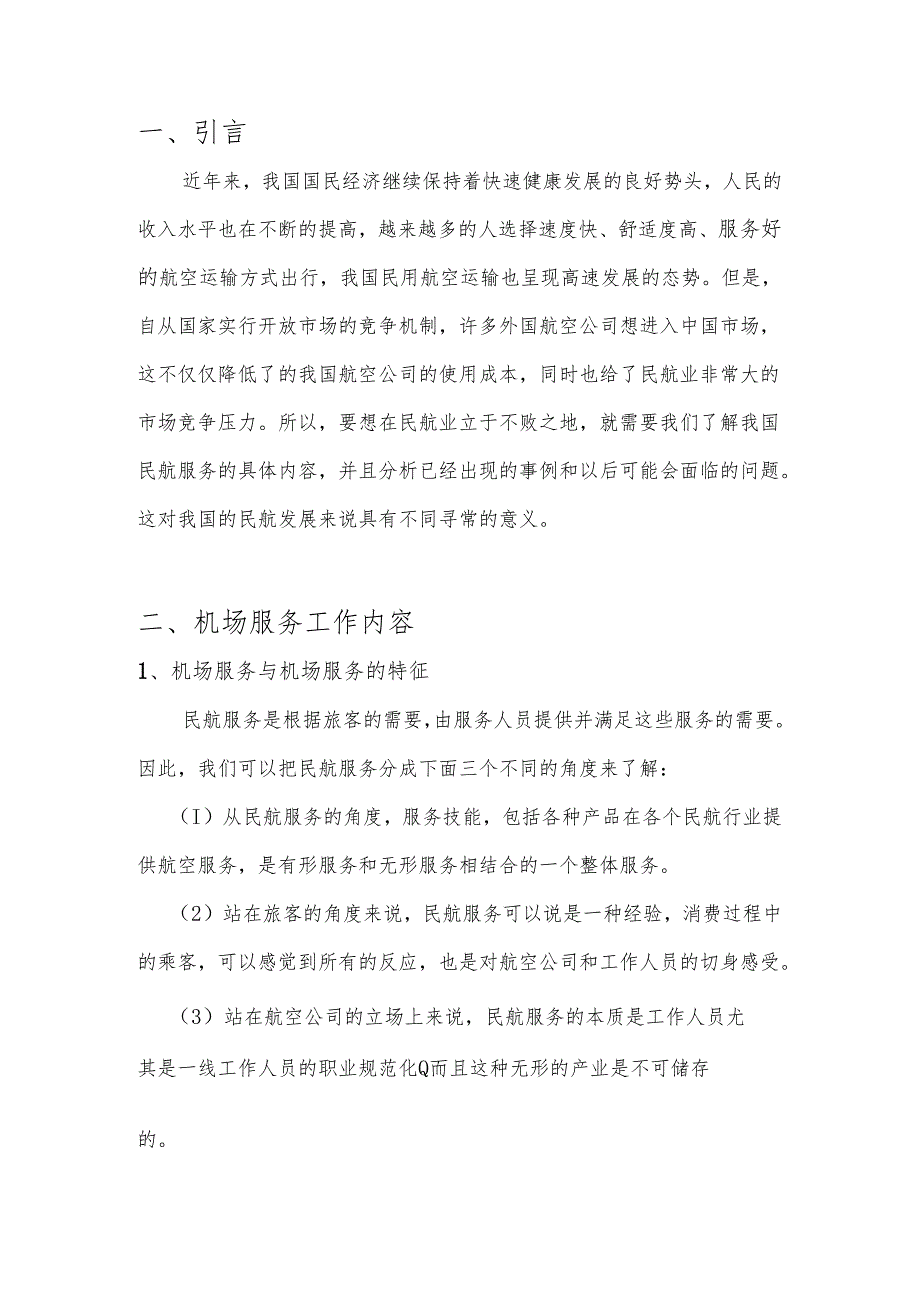 一、引言

近年来，我国国民经济继续保持着快速健康发展的良好势头，人民的收入水平也在不断的提高，越来越多的人选择速度快、舒适度高、服务好的航空运输方式出行，我国民用航空运输也呈现高速发展的态势。但是，自从国家实行开放市场的竞争机制，许多外国航空公司想进入中国市场，这不仅仅降低了的我国航空公司的使用成本，同时也给了民航业非常大的市场竞争压力。所以，要想在民航业立于不败之地，就需要我们了解我国民航服务的具体内容，并且分析已经出现的事例和以后可能会面临的问题。这对我国的民航发展来说具有不同寻常的意义。

二、机场服务工作内容

1、机场服务与机场服务的特征

民航服务是根据旅客的需要，由服务人员提供并满足这些服务的需要。因此，我们可以把民航服务分成下面三个不同的角度来了解：

（I）从民航服务的角度，服务技能，包括各种产品在各个民航行业提供航空服务，是有形服务和无形服务相结合的一个整体服务。

（2）站在旅客的角度来说，民航服务可以说是一种经验，消费过程中的乘客，可以感觉到所有的反应，也是对航空公司和工作人员的切身感受。

（3）站在航空公司的立场上来说，民航服务的本质是工作人员尤其是一线工作人员的职业规范化Q而且这种无形的产业是不可储存

的。